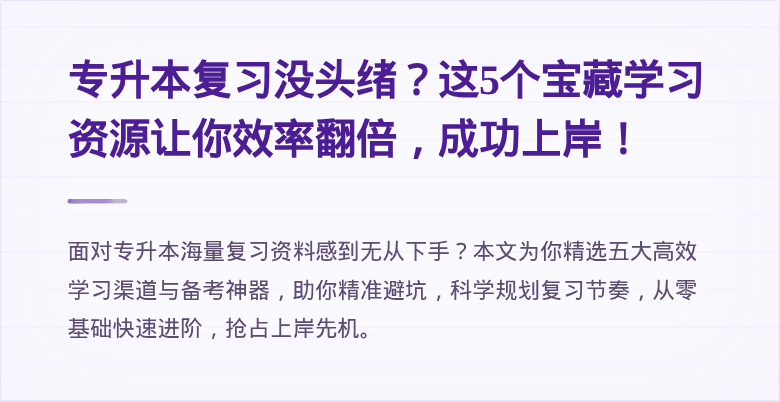 专升本复习没头绪？这5个宝藏学习资源让你效率翻倍，成功上岸！

面对专升本海量复习资料感到无从下手？本文为你精选五大高效学习渠道与备考神器，助你精准避坑，科学规划复习节奏，从零基础快速进阶，抢占上岸先机。